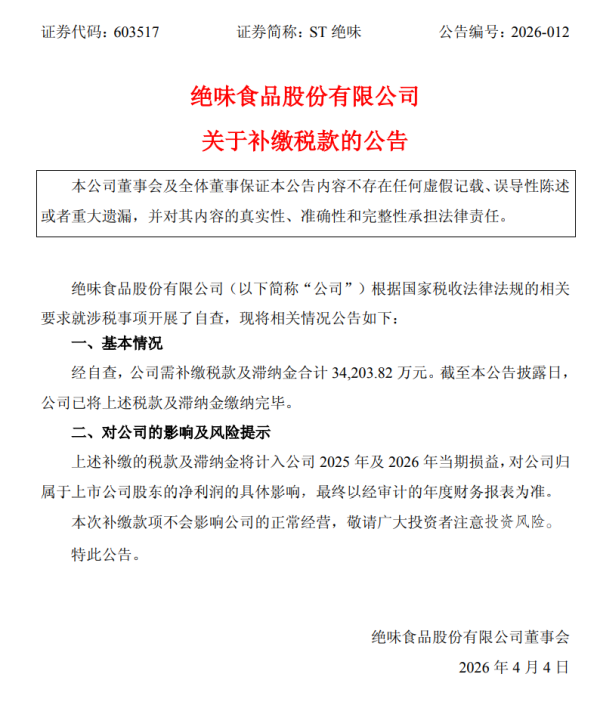 证券代码：603517　　证券简称：ST 绝味　　公告编号：2026-012

绝味食品股份有限公司

关于补缴税款的公告

本公司董事会及全体董事保证本公告内容不存在任何虚假记载、误导性陈述或者重大遗漏，并对其内容的真实性、准确性和完整性承担法律责任。

绝味食品股份有限公司（以下简称“公司”）根据国家税收法律法规的相关要求就涉税事项开展了自查，现将相关情况公告如下：

一、基本情况

经自查，公司需补缴税款及滞纳金合计 34,203.82 万元。截至本公告披露日，公司已将上述税款及滞纳金缴纳完毕。

二、对公司的影响及风险提示

上述补缴的税款及滞纳金将计入公司 2025 年及 2026 年当期损益，对公司归属于上市公司股东的净利润的具体影响，最终以经审计的年度财务报表为准。

本次补缴款项不会影响公司的正常经营，敬请广大投资者注意投资风险。

特此公告。

绝味食品股份有限公司董事会

2026 年 4 月 4 日